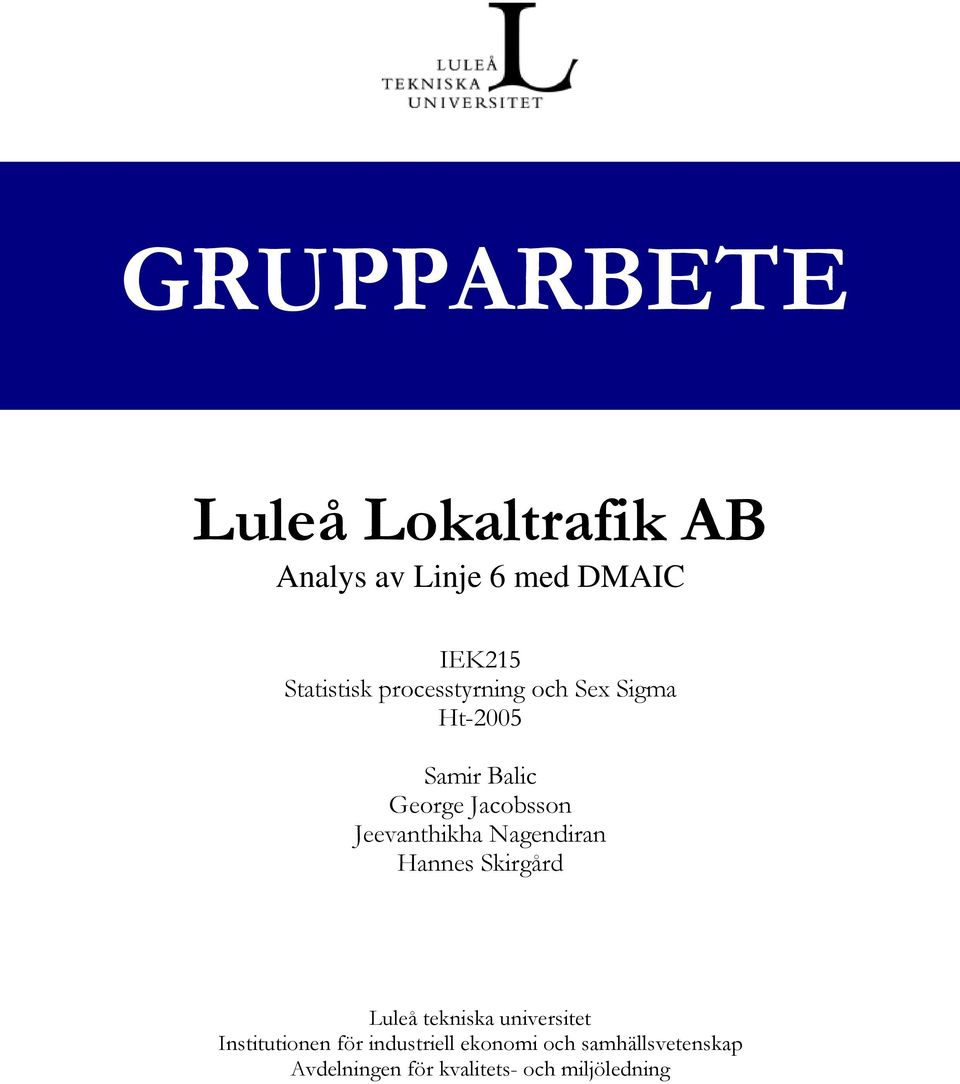 LULEÅ TEKNISKA UNIVERSITET

GRUPPARBETE

Luleå Lokaltrafik AB

Analys av Linje 6 med DMAIC

IEK215
Statistisk processtyrning och Sex Sigma
Ht-2005

Samir Balic
George Jacobsson
Jeevanthikha Nagendiran
Hannes Skirgård

Luleå tekniska universitet
Institutionen för industriell ekonomi och samhällsvetenskap
Avdelningen för kvalitets- och miljöledning